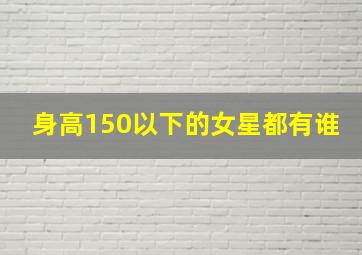 身高150以下的女星都有谁